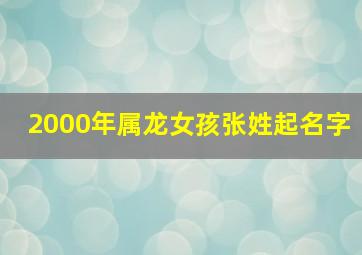 2000年属龙女孩张姓起名字